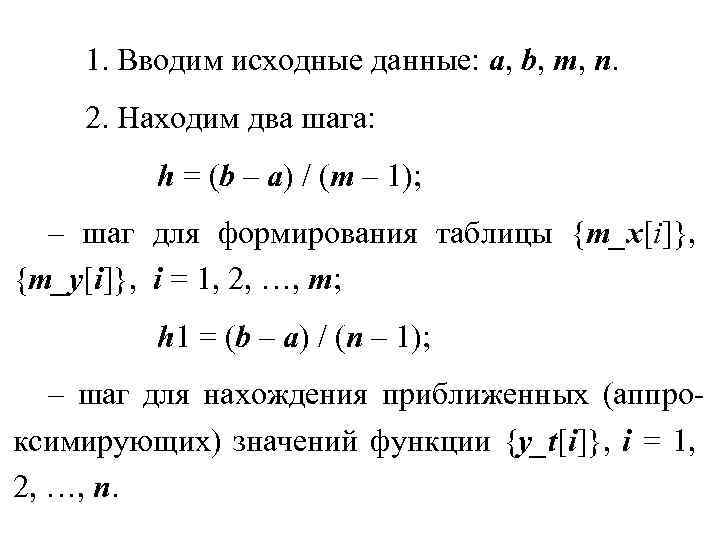 1. Вводим исходные данные: $a$, $b$, $m$, $n$.

2. Находим два шага:

$h = (b - a) / (m - 1)$;

– шаг для формирования таблицы $\{m\_x[i]\}$, $\{m\_y[i]\}$, $i = 1, 2, \ldots, m$;

$h1 = (b - a) / (n - 1)$;

– шаг для нахождения приближенных (аппроксимирующих) значений функции $\{y\_t[i]\}$, $i = 1, 2, \ldots, n$.